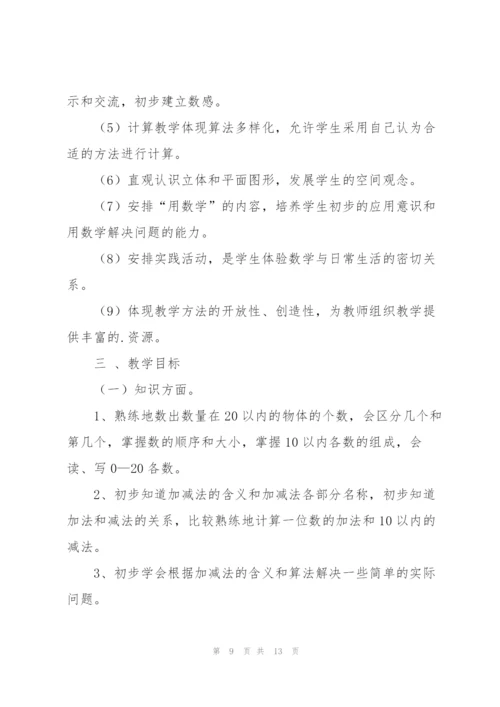 示和交流，初步建立数感。

（5）计算教学体现算法多样化，允许学生采用自己认为合适的方法进行计算。

（6）直观认识立体和平面图形，发展学生的空间观念。

（7）安排“用数学”的内容，培养学生初步的应用意识和用数学解决问题的能力。

（8）安排实践活动，是学生体验数学与日常生活的密切关系。

（9）体现教学方法的开放性、创造性，为教师组织教学提供丰富的.资源。

三 、教学目标

（一）知识方面。

1、熟练地数出数量在20以内的物体的个数，会区分几个和第几个，掌握数的顺序和大小，掌握10以内各数的组成，会读、写0—20各数。

2、初步知道加减法的含义和加减法各部分名称，初步知道加法和减法的关系，比较熟练地计算一位数的加法和10以内的减法。

3、初步学会根据加减法的含义和算法解决一些简单的实际问题。

第 9 页 共 13 页